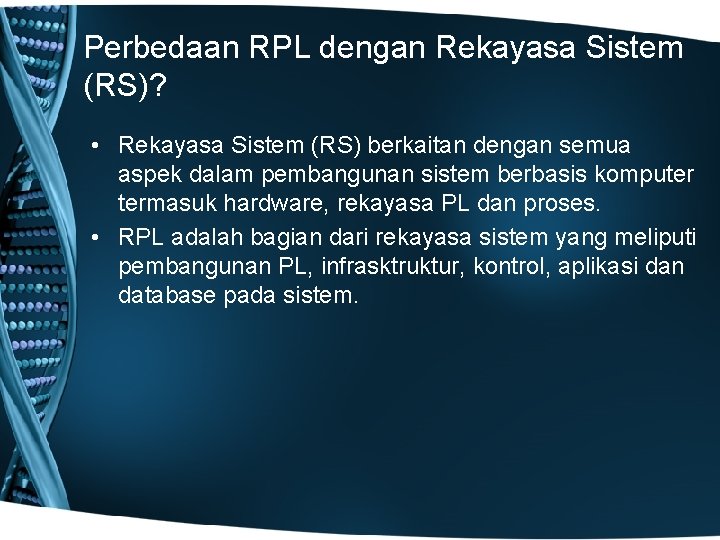 Perbedaan RPL dengan Rekayasa Sistem (RS)?

• Rekayasa Sistem (RS) berkaitan dengan semua aspek dalam pembangunan sistem berbasis komputer termasuk hardware, rekayasa PL dan proses.
• RPL adalah bagian dari rekayasa sistem yang meliputi pembangunan PL, infrasktruktur, kontrol, aplikasi dan database pada sistem.